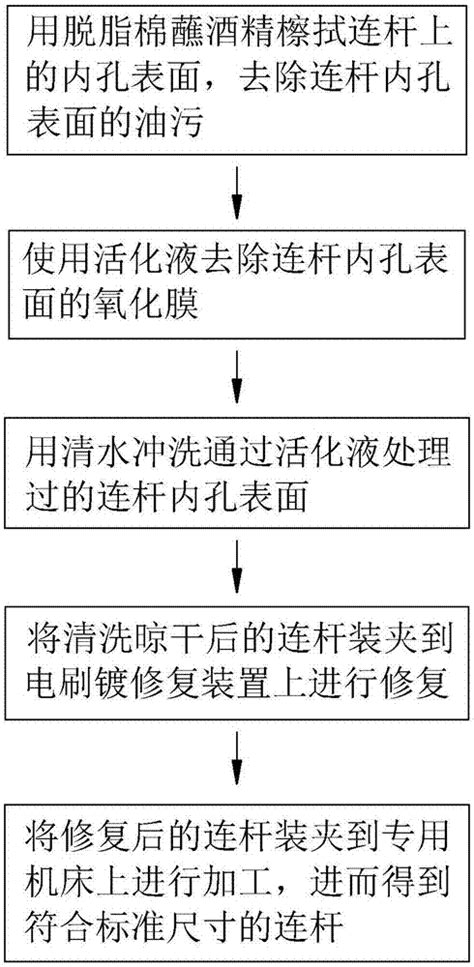 用脱脂棉蘸酒精檫拭连杆上的内孔表面，去除连杆内孔表面的油污

使用活化液去除连杆内孔表面的氧化膜

用清水冲洗通过活化液处理过的连杆内孔表面

将清洗晾干后的连杆装夹到电刷镀修复装置上进行修复

将修复后的连杆装夹到专用机床上进行加工，进而得到符合标准尺寸的连杆